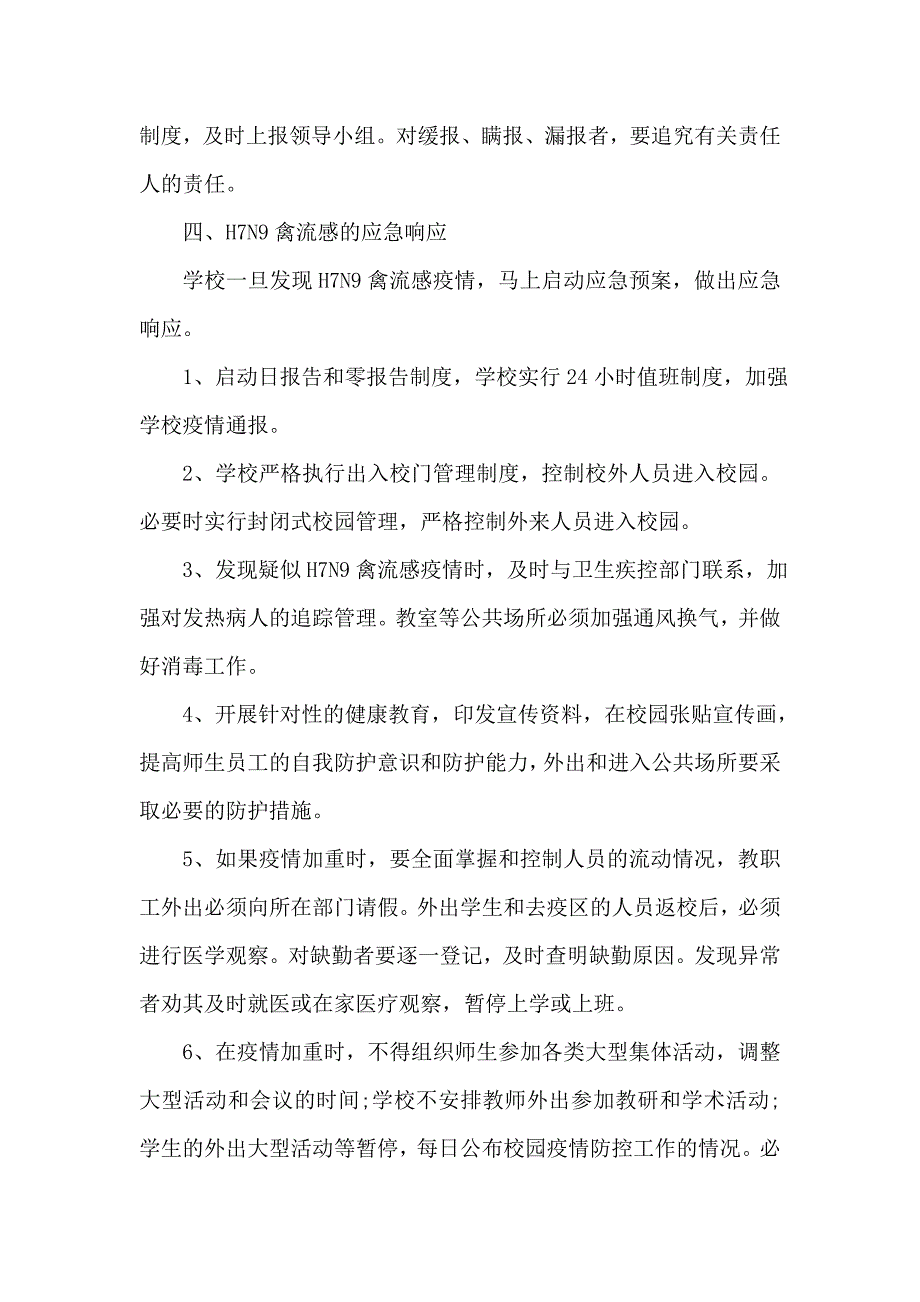 制度，及时上报领导小组。对缓报、瞒报、漏报者，要追究有关责任人的责任。

四、H7N9 禽流感的应急响应

学校一旦发现 H7N9 禽流感疫情，马上启动应急预案，做出应急响应。

1、启动日报告和零报告制度，学校实行 24 小时值班制度，加强学校疫情通报。

2、学校严格执行出入校门管理制度，控制校外人员进入校园。必要时实行封闭式校园管理，严格控制外来人员进入校园。

3、发现疑似 H7N9 禽流感疫情时，及时与卫生疾控部门联系，加强对发热病人的追踪管理。教室等公共场所必须加强通风换气，并做好消毒工作。

4、开展针对性的健康教育，印发宣传资料，在校园张贴宣传画，提高师生员工的自我防护意识和防护能力，外出和进入公共场所要采取必要的防护措施。

5、如果疫情加重时，要全面掌握和控制人员的流动情况，教职工外出必须向所在部门请假。外出学生和去疫区的人员返校后，必须进行医学观察。对缺勤者要逐一登记，及时查明缺勤原因。发现异常者劝其及时就医或在家医疗观察，暂停上学或上班。

6、在疫情加重时，不得组织师生参加各类大型集体活动，调整大型活动和会议的时间;学校不安排教师外出参加教研和学术活动;学生的外出大型活动等暂停，每日公布校园疫情防控工作的情况。必